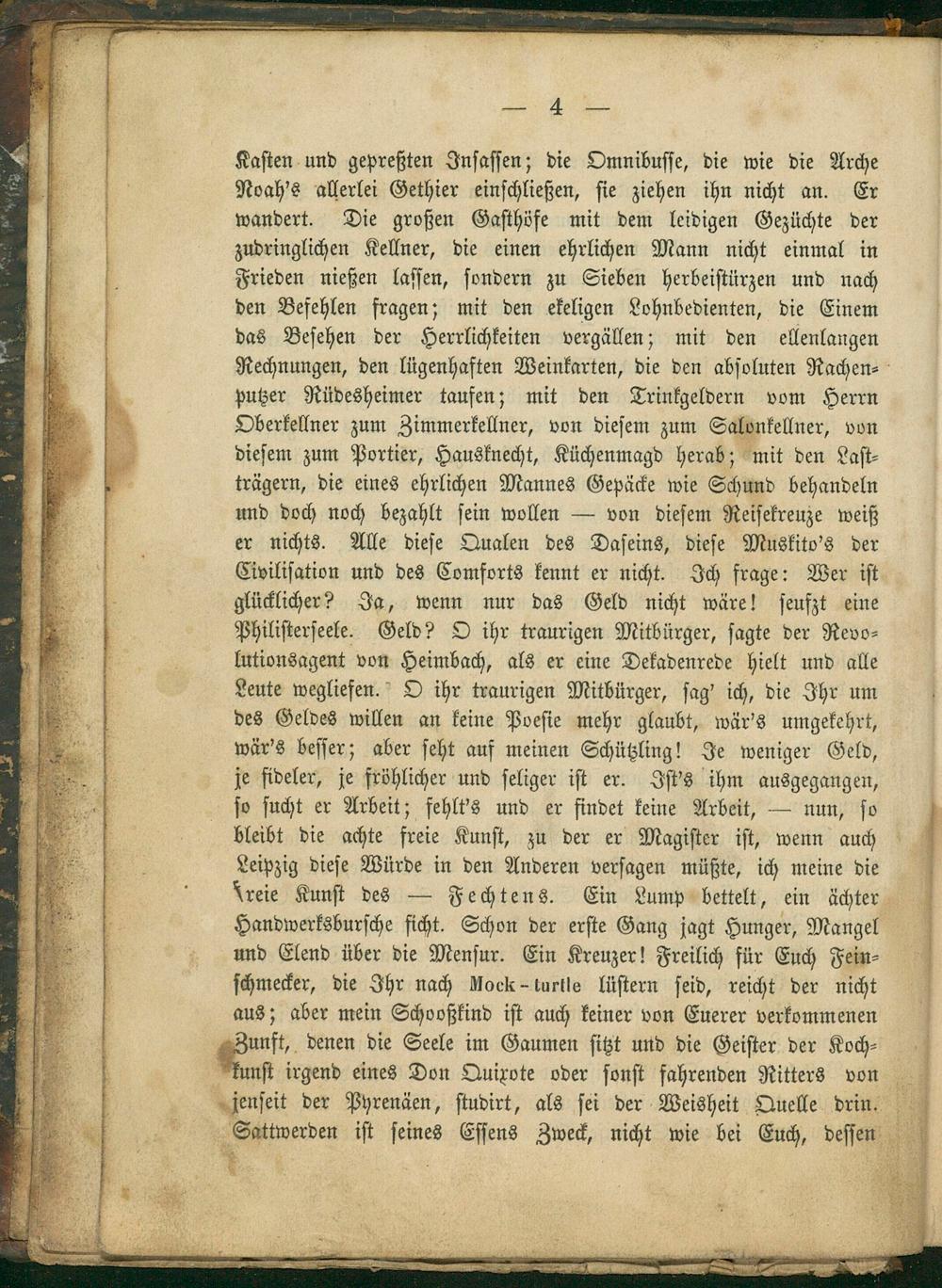 — 4 —

Kasten und gepreßten Insassen; die Omnibusse, die wie die Arche Noah's allerlei Gethier einschließen, sie ziehen ihn nicht an. Er wandert. Die großen Gasthöfe mit dem leidigen Gezüchte der zudringlichen Kellner, die einen ehrlichen Mann nicht einmal in Frieden nießen lassen, sondern zu Sieben herbeistürzen und nach den Befehlen fragen; mit den ekeligen Lohnbedienten, die Einem das Besehen der Herrlichkeiten vergällen; mit den ellenlangen Rechnungen, den lügenhaften Weinkarten, die den absoluten Rachenputzer Rüdesheimer taufen; mit den Trinkgeldern vom Herrn Oberkellner zum Zimmerkellner, von diesem zum Salonkellner, von diesem zum Portier, Hausknecht, Küchenmagd herab; mit den Lastträgern, die eines ehrlichen Mannes Gepäcke wie Schund behandeln und doch noch bezahlt sein wollen — von diesem Reisekreuze weiß er nichts. Alle diese Qualen des Daseins, diese Muskito's der Civilisation und des Comforts kennt er nicht. Ich frage: Wer ist glücklicher? Ja, wenn nur das Geld nicht wäre! seufzt eine Philisterseele. Geld? O ihr traurigen Mitbürger, sagte der Revolutionsagent von Heimbach, als er eine Dekadenrede hielt und alle Leute wegliefen. O ihr traurigen Mitbürger, sag' ich, die Ihr um des Geldes willen an keine Poesie mehr glaubt, wär's umgekehrt, wär's besser; aber seht auf meinen Schützling! Je weniger Geld, je fideler, je fröhlicher und seliger ist er. Ist's ihm ausgegangen, so sucht er Arbeit; fehlt's und er findet keine Arbeit, — nun, so bleibt die achte freie Kunst, zu der er Magister ist, wenn auch Leipzig diese Würde in den Anderen versagen müßte, ich meine die freie Kunst des — Fechtens. Ein Lump bettelt, ein ächter Handwerksbursche ficht. Schon der erste Gang jagt Hunger, Mangel und Elend über die Mensur. Ein Kreuzer! Freilich für Euch Feinschmecker, die Ihr nach Mock-turtle lüstern seid, reicht der nicht aus; aber mein Schooßkind ist auch keiner von Euerer verkommenen Zunft, denen die Seele im Gaumen sitzt und die Geister der Kochkunst irgend eines Don Quixote oder sonst fahrenden Ritters von jenseit der Pyrenäen, studirt, als sei der Weisheit Quelle drin. Sattwerden ist seines Essens Zweck, nicht wie bei Euch, dessen